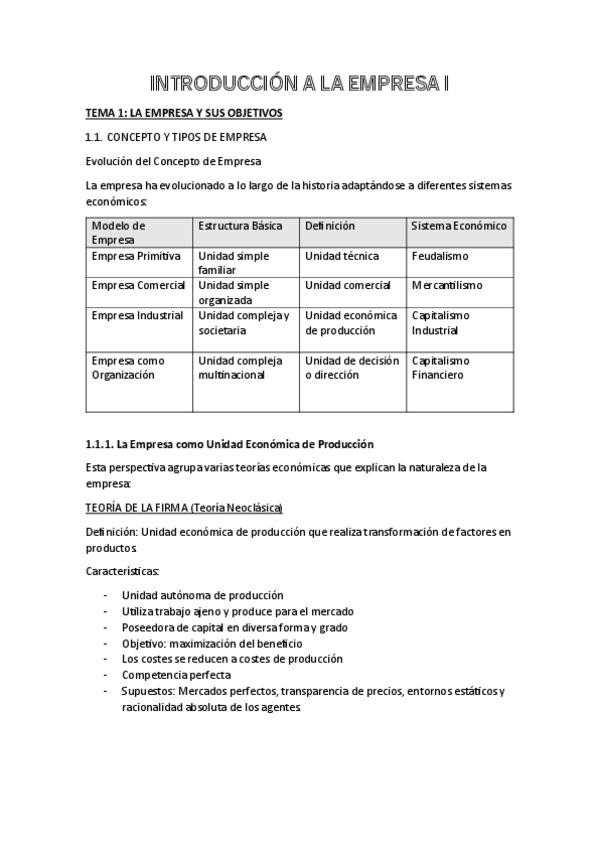 INTRODUCCIÓN A LA EMPRESA I

TEMA 1: LA EMPRESA Y SUS OBJETIVOS

1.1. CONCEPTO Y TIPOS DE EMPRESA

Evolución del Concepto de Empresa

La empresa ha evolucionado a lo largo de la historia adaptándose a diferentes sistemas económicos:

| Modelo de Empresa | Estructura Básica | Definición | Sistema Económico |
|---|---|---|---|
| Empresa Primitiva | Unidad simple familiar | Unidad técnica | Feudalismo |
| Empresa Comercial | Unidad simple organizada | Unidad comercial | Mercantilismo |
| Empresa Industrial | Unidad compleja y societaria | Unidad económica de producción | Capitalismo Industrial |
| Empresa como Organización | Unidad compleja multinacional | Unidad de decisión o dirección | Capitalismo Financiero |

1.1.1. La Empresa como Unidad Económica de Producción

Esta perspectiva agrupa varias teorías económicas que explican la naturaleza de la empresa:

TEORÍA DE LA FIRMA (Teoría Neoclásica)

Definición: Unidad económica de producción que realiza transformación de factores en productos

Características:

- Unidad autónoma de producción
- Utiliza trabajo ajeno y produce para el mercado
- Poseedora de capital en diversa forma y grado
- Objetivo: maximización del beneficio
- Los costes se reducen a costes de producción
- Competencia perfecta
- Supuestos: Mercados perfectos, transparencia de precios, entornos estáticos y racionalidad absoluta de los agentes